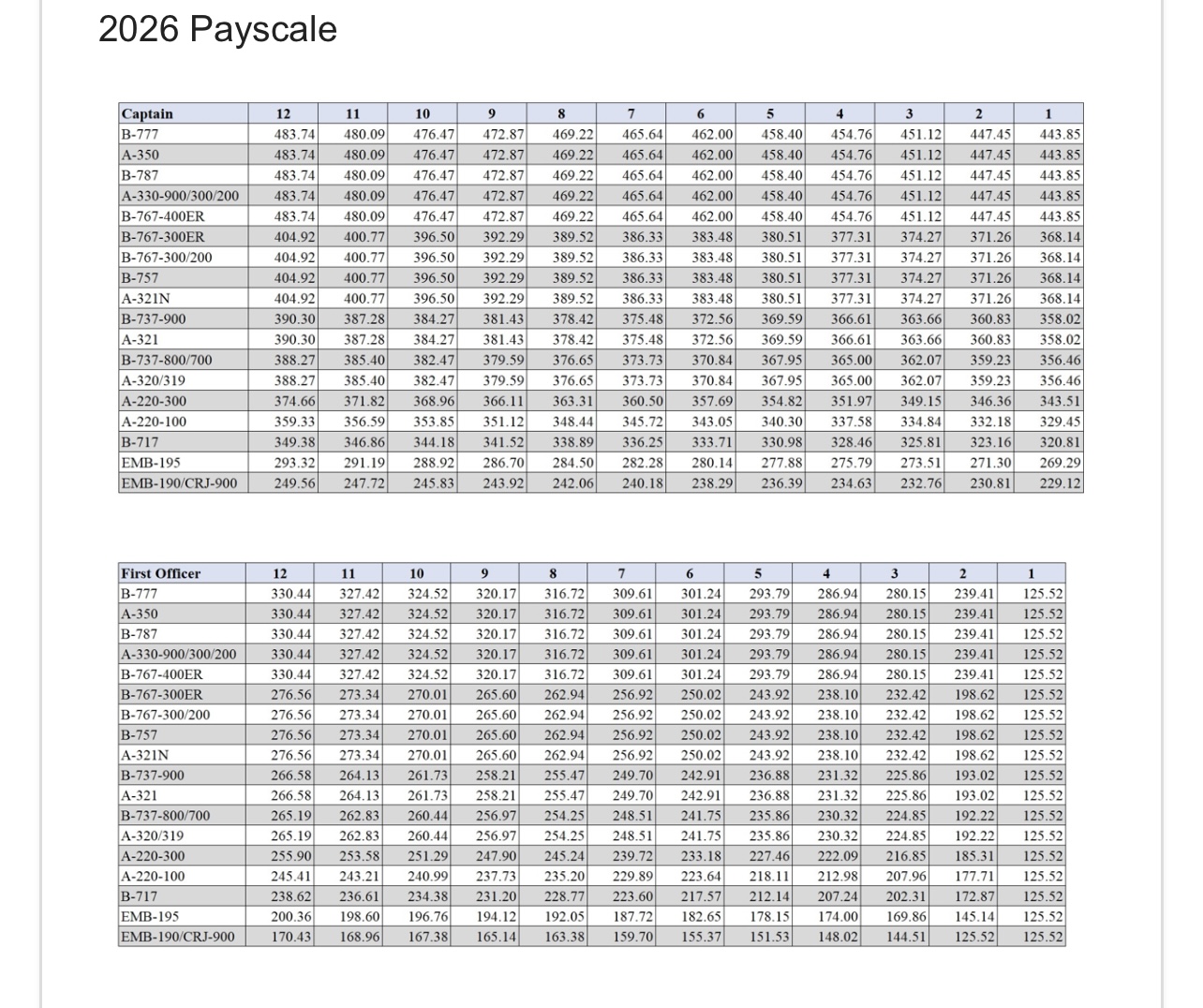 2026 Payscale

| Captain | 12 | 11 | 10 | 9 | 8 | 7 | 6 | 5 | 4 | 3 | 2 | 1 |
|---|---|---|---|---|---|---|---|---|---|---|---|---|
| B-777 | 483.74 | 480.09 | 476.47 | 472.87 | 469.22 | 465.64 | 462.00 | 458.40 | 454.76 | 451.12 | 447.45 | 443.85 |
| A-350 | 483.74 | 480.09 | 476.47 | 472.87 | 469.22 | 465.64 | 462.00 | 458.40 | 454.76 | 451.12 | 447.45 | 443.85 |
| B-787 | 483.74 | 480.09 | 476.47 | 472.87 | 469.22 | 465.64 | 462.00 | 458.40 | 454.76 | 451.12 | 447.45 | 443.85 |
| A-330-900/300/200 | 483.74 | 480.09 | 476.47 | 472.87 | 469.22 | 465.64 | 462.00 | 458.40 | 454.76 | 451.12 | 447.45 | 443.85 |
| B-767-400ER | 483.74 | 480.09 | 476.47 | 472.87 | 469.22 | 465.64 | 462.00 | 458.40 | 454.76 | 451.12 | 447.45 | 443.85 |
| B-767-300ER | 404.92 | 400.77 | 396.50 | 392.29 | 389.52 | 386.33 | 383.48 | 380.51 | 377.31 | 374.27 | 371.26 | 368.14 |
| B-767-300/200 | 404.92 | 400.77 | 396.50 | 392.29 | 389.52 | 386.33 | 383.48 | 380.51 | 377.31 | 374.27 | 371.26 | 368.14 |
| B-757 | 404.92 | 400.77 | 396.50 | 392.29 | 389.52 | 386.33 | 383.48 | 380.51 | 377.31 | 374.27 | 371.26 | 368.14 |
| A-321N | 404.92 | 400.77 | 396.50 | 392.29 | 389.52 | 386.33 | 383.48 | 380.51 | 377.31 | 374.27 | 371.26 | 368.14 |
| B-737-900 | 390.30 | 387.28 | 384.27 | 381.43 | 378.42 | 375.48 | 372.56 | 369.59 | 366.61 | 363.66 | 360.83 | 358.02 |
| A-321 | 390.30 | 387.28 | 384.27 | 381.43 | 378.42 | 375.48 | 372.56 | 369.59 | 366.61 | 363.66 | 360.83 | 358.02 |
| B-737-800/700 | 388.27 | 385.40 | 382.47 | 379.59 | 376.65 | 373.73 | 370.84 | 367.95 | 365.00 | 362.07 | 359.23 | 356.46 |
| A-320/319 | 388.27 | 385.40 | 382.47 | 379.59 | 376.65 | 373.73 | 370.84 | 367.95 | 365.00 | 362.07 | 359.23 | 356.46 |
| A-220-300 | 374.66 | 371.82 | 368.96 | 366.11 | 363.31 | 360.50 | 357.69 | 354.82 | 351.97 | 349.15 | 346.36 | 343.51 |
| A-220-100 | 359.33 | 356.59 | 353.85 | 351.12 | 348.44 | 345.72 | 343.05 | 340.30 | 337.58 | 334.84 | 332.18 | 329.45 |
| B-717 | 349.38 | 346.86 | 344.18 | 341.52 | 338.89 | 336.25 | 333.71 | 330.98 | 328.46 | 325.81 | 323.16 | 320.81 |
| EMB-195 | 293.32 | 291.19 | 288.92 | 286.70 | 284.50 | 282.28 | 280.14 | 277.88 | 275.79 | 273.51 | 271.30 | 269.29 |
| EMB-190/CRJ-900 | 249.56 | 247.72 | 245.83 | 243.92 | 242.06 | 240.18 | 238.29 | 236.39 | 234.63 | 232.76 | 230.81 | 229.12 |

| First Officer | 12 | 11 | 10 | 9 | 8 | 7 | 6 | 5 | 4 | 3 | 2 | 1 |
|---|---|---|---|---|---|---|---|---|---|---|---|---|
| B-777 | 330.44 | 327.42 | 324.52 | 320.17 | 316.72 | 309.61 | 301.24 | 293.79 | 286.94 | 280.15 | 239.41 | 125.52 |
| A-350 | 330.44 | 327.42 | 324.52 | 320.17 | 316.72 | 309.61 | 301.24 | 293.79 | 286.94 | 280.15 | 239.41 | 125.52 |
| B-787 | 330.44 | 327.42 | 324.52 | 320.17 | 316.72 | 309.61 | 301.24 | 293.79 | 286.94 | 280.15 | 239.41 | 125.52 |
| A-330-900/300/200 | 330.44 | 327.42 | 324.52 | 320.17 | 316.72 | 309.61 | 301.24 | 293.79 | 286.94 | 280.15 | 239.41 | 125.52 |
| B-767-400ER | 330.44 | 327.42 | 324.52 | 320.17 | 316.72 | 309.61 | 301.24 | 293.79 | 286.94 | 280.15 | 239.41 | 125.52 |
| B-767-300ER | 276.56 | 273.34 | 270.01 | 265.60 | 262.94 | 256.92 | 250.02 | 243.92 | 238.10 | 232.42 | 198.62 | 125.52 |
| B-767-300/200 | 276.56 | 273.34 | 270.01 | 265.60 | 262.94 | 256.92 | 250.02 | 243.92 | 238.10 | 232.42 | 198.62 | 125.52 |
| B-757 | 276.56 | 273.34 | 270.01 | 265.60 | 262.94 | 256.92 | 250.02 | 243.92 | 238.10 | 232.42 | 198.62 | 125.52 |
| A-321N | 276.56 | 273.34 | 270.01 | 265.60 | 262.94 | 256.92 | 250.02 | 243.92 | 238.10 | 232.42 | 198.62 | 125.52 |
| B-737-900 | 266.58 | 264.13 | 261.73 | 258.21 | 255.47 | 249.70 | 242.91 | 236.88 | 231.32 | 225.86 | 193.02 | 125.52 |
| A-321 | 266.58 | 264.13 | 261.73 | 258.21 | 255.47 | 249.70 | 242.91 | 236.88 | 231.32 | 225.86 | 193.02 | 125.52 |
| B-737-800/700 | 265.19 | 262.83 | 260.44 | 256.97 | 254.25 | 248.51 | 241.75 | 235.86 | 230.32 | 224.85 | 192.22 | 125.52 |
| A-320/319 | 265.19 | 262.83 | 260.44 | 256.97 | 254.25 | 248.51 | 241.75 | 235.86 | 230.32 | 224.85 | 192.22 | 125.52 |
| A-220-300 | 255.90 | 253.58 | 251.29 | 247.90 | 245.24 | 239.72 | 233.18 | 227.46 | 222.09 | 216.85 | 185.31 | 125.52 |
| A-220-100 | 245.41 | 243.21 | 240.99 | 237.73 | 235.20 | 229.89 | 223.64 | 218.11 | 212.98 | 207.96 | 177.71 | 125.52 |
| B-717 | 238.62 | 236.61 | 234.38 | 231.20 | 228.77 | 223.60 | 217.57 | 212.14 | 207.24 | 202.31 | 172.87 | 125.52 |
| EMB-195 | 200.36 | 198.60 | 196.76 | 194.12 | 192.05 | 187.72 | 182.65 | 178.15 | 174.00 | 169.86 | 145.14 | 125.52 |
| EMB-190/CRJ-900 | 170.43 | 168.96 | 167.38 | 165.14 | 163.38 | 159.70 | 155.37 | 151.53 | 148.02 | 144.51 | 125.52 | 125.52 |